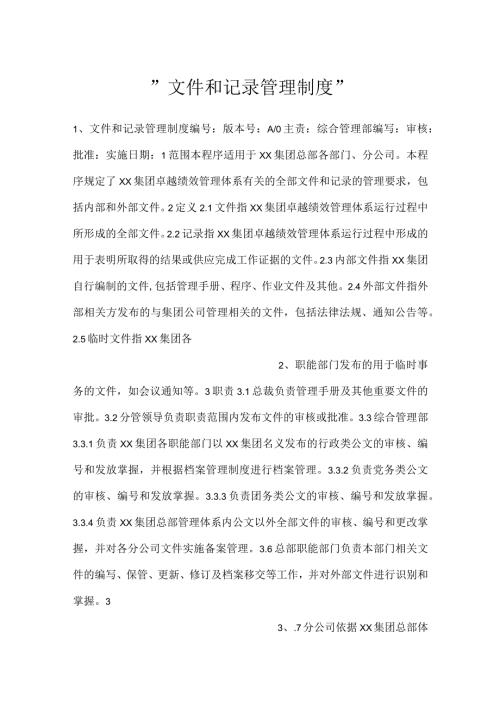 ”文件和记录管理制度”

1、文件和记录管理制度编号：版本号：A/0主责：综合管理部编写：审核：批准：实施日期：1范围本程序适用于XX集团总部各部门、分公司。本程序规定了XX集团卓越绩效管理体系有关的全部文件和记录的管理要求，包括内部和外部文件。2定义2.1文件指XX集团卓越绩效管理体系运行过程中所形成的全部文件。2.2记录指XX集团卓越绩效管理体系运行过程中形成的用于表明所取得的结果或供应完成工作证据的文件。2.3内部文件指XX集团自行编制的文件,包括管理手册、程序、作业文件及其他。2.4外部文件指外部相关方发布的与集团公司管理相关的文件，包括法律法规、通知公告等。2.5临时文件指XX集团各

2、职能部门发布的用于临时事务的文件，如会议通知等。3职责3.1总裁负责管理手册及其他重要文件的审批。3.2分管领导负责职责范围内发布文件的审核或批准。3.3综合管理部3.3.1负责XX集团各职能部门以XX集团名义发布的行政类公文的审核、编号和发放掌握，并根据档案管理制度进行档案管理。3.3.2负责党务类公文的审核、编号和发放掌握。3.3.3负责团务类公文的审核、编号和发放掌握。3.3.4负责XX集团总部管理体系内公文以外全部文件的审核、编号和更改掌握，并对各分公司文件实施备案管理。3.6总部职能部门负责本部门相关文件的编写、保管、更新、修订及档案移交等工作，并对外部文件进行识别和掌握。3

3、.7分公司依据XX集团总部体